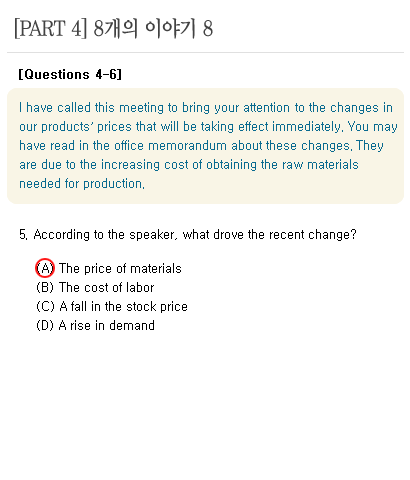 [PART 4] 8개의 이야기 8

[Questions 4-6]

I have called this meeting to bring your attention to the changes in our products' prices that will be taking effect immediately. You may have read in the office memorandum about these changes. They are due to the increasing cost of obtaining the raw materials needed for production.

5. According to the speaker, what drove the recent change?

(A) The price of materials
(B) The cost of labor
(C) A fall in the stock price
(D) A rise in demand